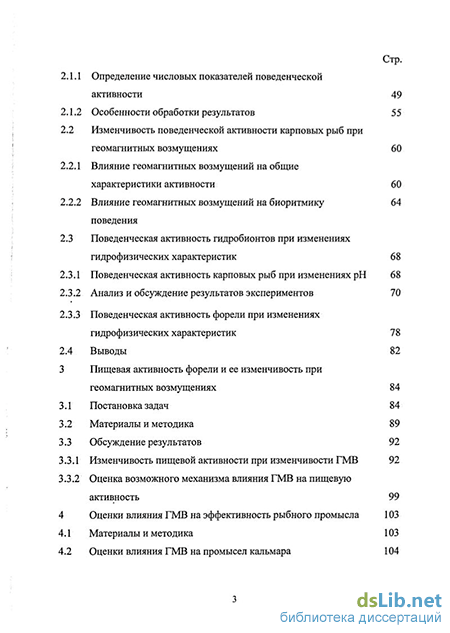 Стр.

2.1.1 Определение числовых показателей поведенческой активности 49

2.1.2 Особенности обработки результатов 55

2.2 Изменчивость поведенческой активности карповых рыб при геомагнитных возмущениях 60

2.2.1 Влияние геомагнитных возмущений на общие характеристики активности 60

2.2.2 Влияние геомагнитных возмущений на биоритмику поведения 64

2.3 Поведенческая активность гидробионтов при изменениях гидрофизических характеристик 68

2.3.1 Поведенческая активность карповых рыб при изменениях pH 68

2.3.2 Анализ и обсуждение результатов экспериментов 70

2.3.3 Поведенческая активность форели при изменениях гидрофизических характеристик 78

2.4 Выводы 82

3 Пищевая активность форели и ее изменчивость при геомагнитных возмущениях 84

3.1 Постановка задач 84

3.2 Материалы и методика 89

3.3 Обсуждение результатов 92

3.3.1 Изменчивость пищевой активности при изменчивости ГМВ 92

3.3.2 Оценка возможного механизма влияния ГМВ на пищевую активность 99

4 Оценки влияния ГМВ на эффективность рыбного промысла 103

4.1 Материалы и методика 103

4.2 Оценки влияния ГМВ на промысел кальмара 104

3

dsLib.net
библиотека диссертаций